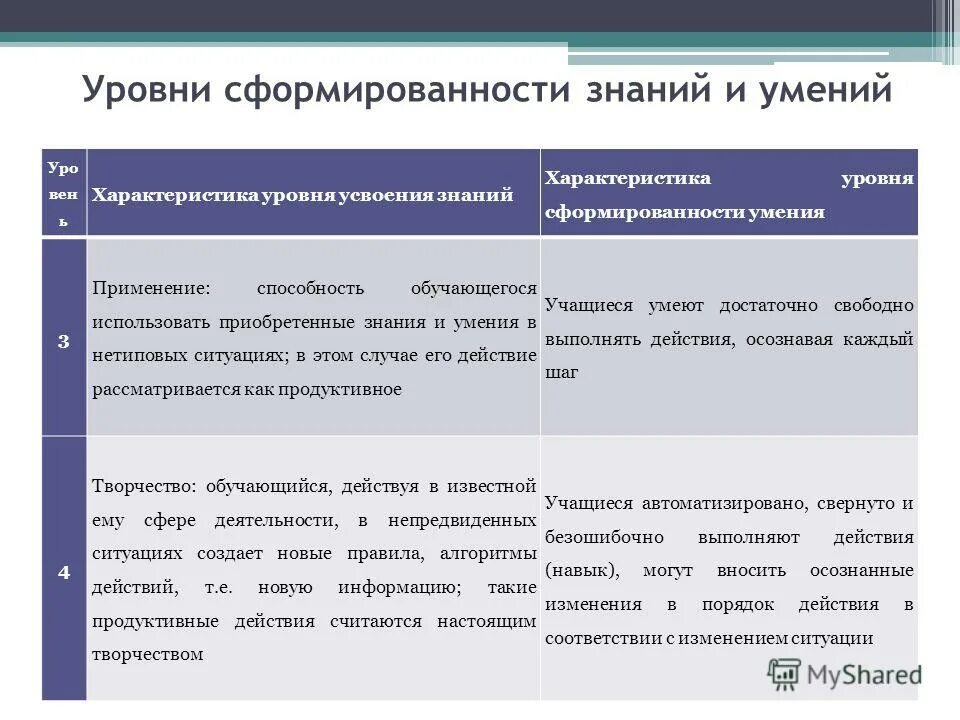 Уровни сформированности знаний и умений

| Уровень | Характеристика уровня усвоения знаний | Характеристика уровня сформированности умения |
|---|---|---|
| 3 | Применение: способность обучающегося использовать приобретенные знания и умения в нетиповых ситуациях; в этом случае его действие рассматривается как продуктивное | Учащиеся умеют достаточно свободно выполнять действия, осознавая каждый шаг |
| 4 | Творчество: обучающийся, действуя в известной ему сфере деятельности, в непредвиденных ситуациях создает новые правила, алгоритмы действий, т.е. новую информацию; такие продуктивные действия считаются настоящим творчеством | Учащиеся автоматизировано, свернуто и безошибочно выполняют действия (навык), могут вносить осознанные изменения в порядок действия в соответствии с изменением ситуации |

MyShared